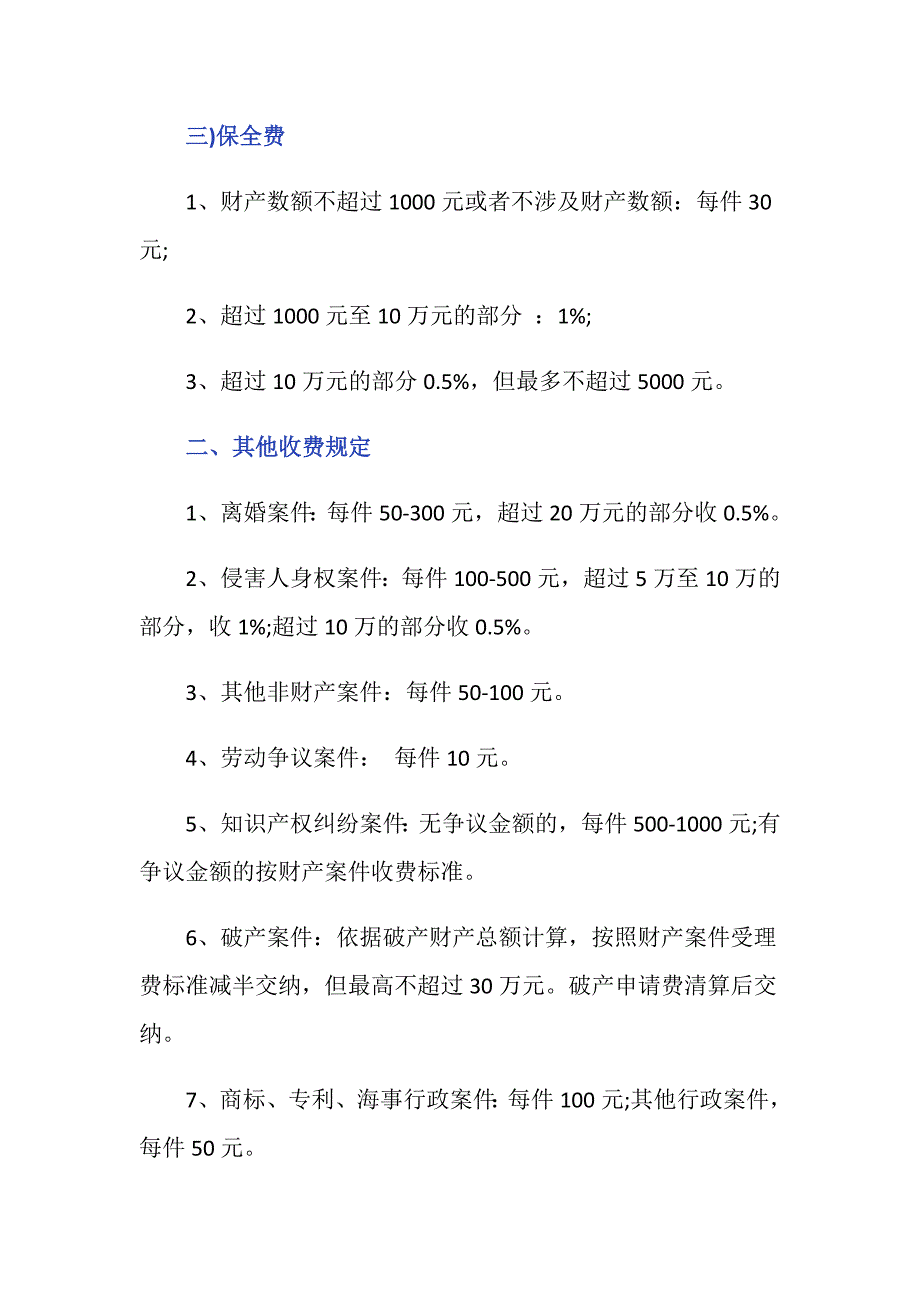 三)保全费

1、财产数额不超过 1000 元或者不涉及财产数额：每件 30 元;

2、超过 1000 元至 10 万元的部分 ：1%;

3、超过 10 万元的部分 0.5%，但最多不超过 5000 元。

二、其他收费规定

1、离婚案件: 每件 50-300 元，超过 20 万元的部分收 0.5%。

2、侵害人身权案件：每件 100-500 元，超过 5 万至 10 万的部分，收 1%;超过 10 万的部分收 0.5%。

3、其他非财产案件：每件 50-100 元。

4、劳动争议案件： 每件 10 元。

5、知识产权纠纷案件: 无争议金额的，每件 500-1000 元;有争议金额的按财产案件收费标准。

6、破产案件：依据破产财产总额计算，按照财产案件受理费标准减半交纳，但最高不超过 30 万元。破产申请费清算后交纳。

7、商标、专利、海事行政案件: 每件 100 元;其他行政案件，每件 50 元。